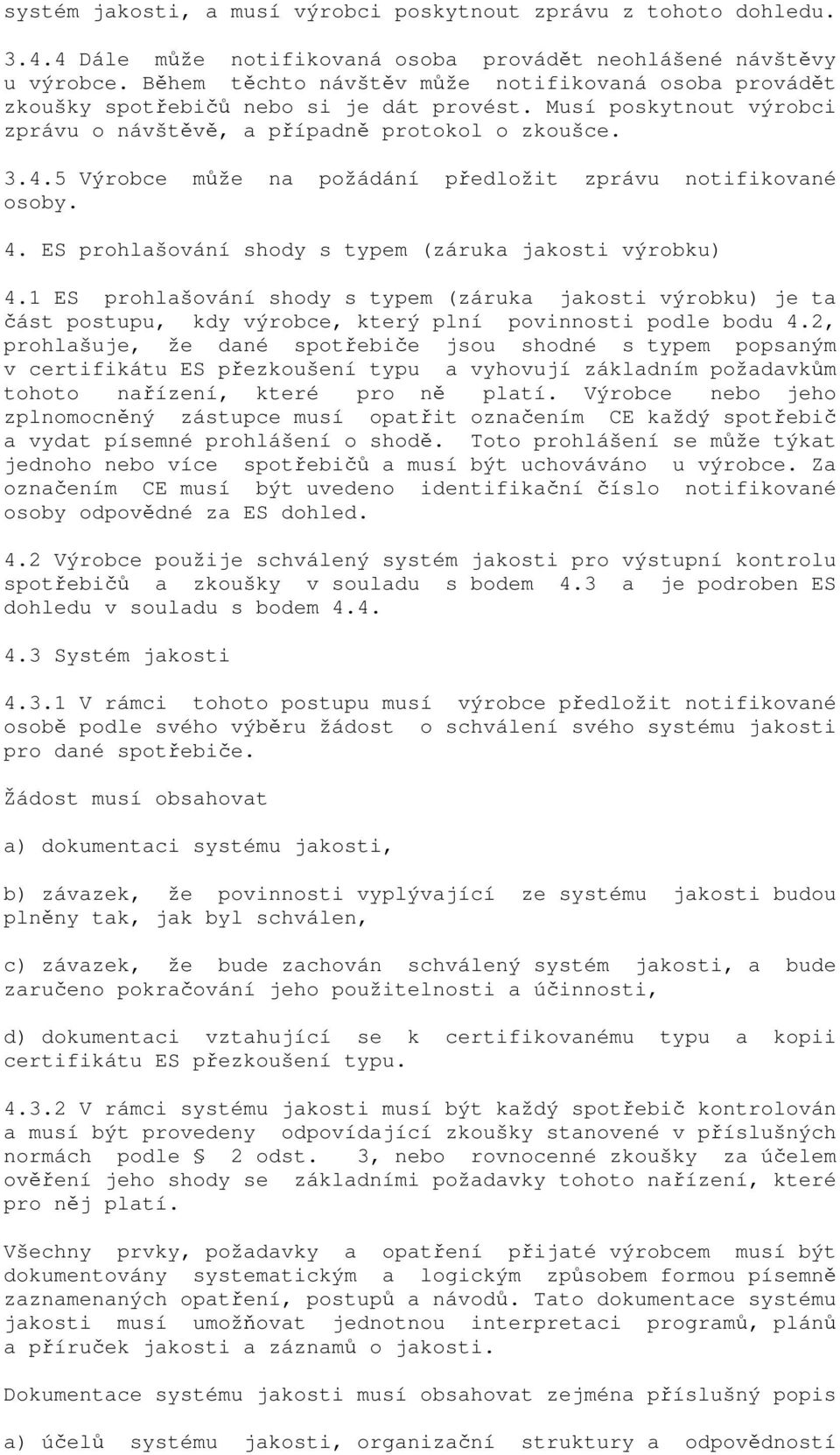 systém jakosti, a musí výrobci poskytnout zprávu z tohoto dohledu.

3.4.4 Dále může notifikovaná osoba provádět neohlášené návštěvy u výrobce. Během těchto návštěv může notifikovaná osoba provádět zkoušky spotřebičů nebo si je dát provést. Musí poskytnout výrobci zprávu o návštěvě, a případně protokol o zkoušce.

3.4.5 Výrobce může na požádání předložit zprávu notifikované osoby.

4. ES prohlašování shody s typem (záruka jakosti výrobku)

4.1 ES prohlašování shody s typem (záruka jakosti výrobku) je ta část postupu, kdy výrobce, který plní povinnosti podle bodu 4.2, prohlašuje, že dané spotřebiče jsou shodné s typem popsaným v certifikátu ES přezkoušení typu a vyhovují základním požadavkům tohoto nařízení, které pro ně platí. Výrobce nebo jeho zplnomocněný zástupce musí opatřit označením CE každý spotřebič a vydat písemné prohlášení o shodě. Toto prohlášení se může týkat jednoho nebo více spotřebičů a musí být uchováváno u výrobce. Za označením CE musí být uvedeno identifikační číslo notifikované osoby odpovědné za ES dohled.

4.2 Výrobce použije schválený systém jakosti pro výstupní kontrolu spotřebičů a zkoušky v souladu s bodem 4.3 a je podroben ES dohledu v souladu s bodem 4.4.

4.3 Systém jakosti

4.3.1 V rámci tohoto postupu musí výrobce předložit notifikované osobě podle svého výběru žádost o schválení svého systému jakosti pro dané spotřebiče.

Žádost musí obsahovat

a) dokumentaci systému jakosti,

b) závazek, že povinnosti vyplývající ze systému jakosti budou plněny tak, jak byl schválen,

c) závazek, že bude zachován schválený systém jakosti, a bude zaručeno pokračování jeho použitelnosti a účinnosti,

d) dokumentaci vztahující se k certifikovanému typu a kopii certifikátu ES přezkoušení typu.

4.3.2 V rámci systému jakosti musí být každý spotřebič kontrolován a musí být provedeny odpovídající zkoušky stanovené v příslušných normách podle § 2 odst. 3, nebo rovnocenné zkoušky za účelem ověření jeho shody se základními požadavky tohoto nařízení, které pro něj platí.

Všechny prvky, požadavky a opatření přijaté výrobcem musí být dokumentovány systematickým a logickým způsobem formou písemně zaznamenaných opatření, postupů a návodů. Tato dokumentace systému jakosti musí umožňovat jednotnou interpretaci programů, plánů a příruček jakosti a záznamů o jakosti.

Dokumentace systému jakosti musí obsahovat zejména příslušný popis

a) účelů systému jakosti, organizační struktury a odpovědností